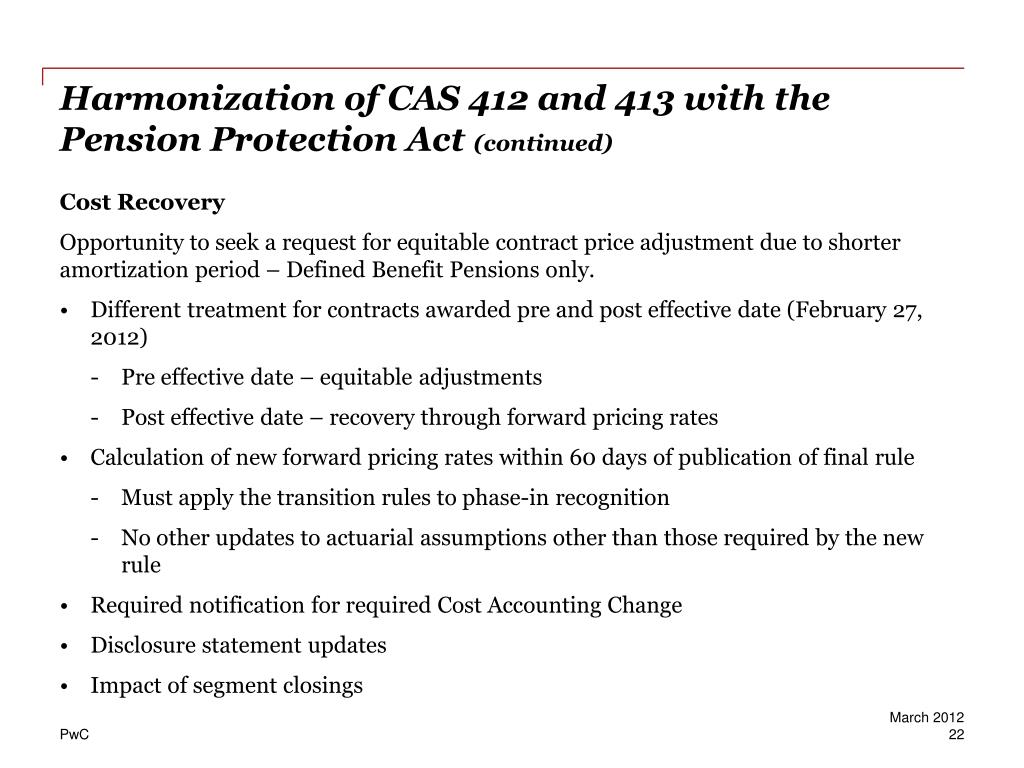 Harmonization of CAS 412 and 413 with the Pension Protection Act (continued)

Cost Recovery

Opportunity to seek a request for equitable contract price adjustment due to shorter amortization period – Defined Benefit Pensions only.

• Different treatment for contracts awarded pre and post effective date (February 27, 2012)

- Pre effective date – equitable adjustments

- Post effective date – recovery through forward pricing rates

• Calculation of new forward pricing rates within 60 days of publication of final rule

- Must apply the transition rules to phase-in recognition

- No other updates to actuarial assumptions other than those required by the new rule

• Required notification for required Cost Accounting Change

• Disclosure statement updates

• Impact of segment closings

PwC

March 2012
22